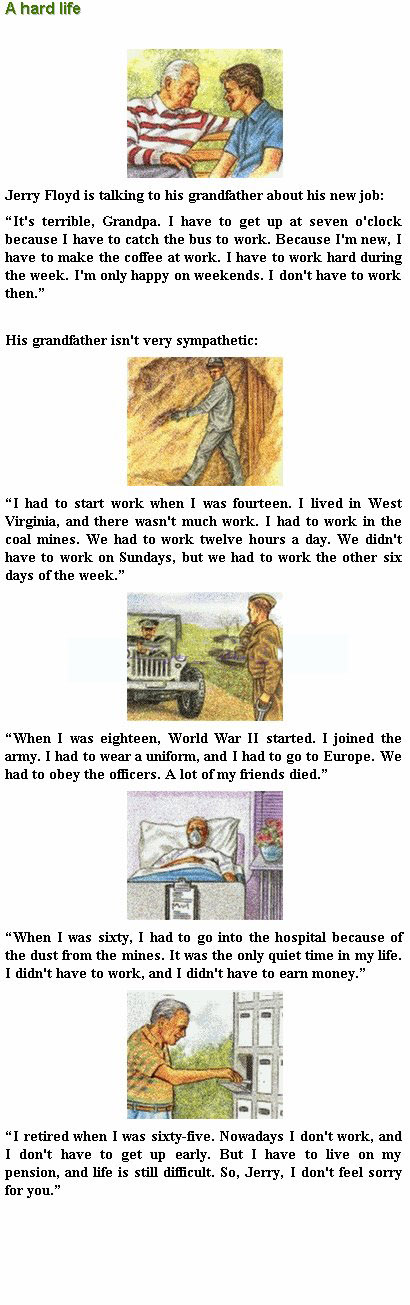 A hard life

Jerry Floyd is talking to his grandfather about his new job:

“It's terrible, Grandpa. I have to get up at seven o'clock because I have to catch the bus to work. Because I'm new, I have to make the coffee at work. I have to work hard during the week. I'm only happy on weekends. I don't have to work then.”

His grandfather isn't very sympathetic:

“I had to start work when I was fourteen. I lived in West Virginia, and there wasn't much work. I had to work in the coal mines. We had to work twelve hours a day. We didn't have to work on Sundays, but we had to work the other six days of the week.”

“When I was eighteen, World War II started. I joined the army. I had to wear a uniform, and I had to go to Europe. We had to obey the officers. A lot of my friends died.”

“When I was sixty, I had to go into the hospital because of the dust from the mines. It was the only quiet time in my life. I didn't have to work, and I didn't have to earn money.”

“I retired when I was sixty-five. Nowadays I don't work, and I don't have to get up early. But I have to live on my pension, and life is still difficult. So, Jerry, I don't feel sorry for you.”